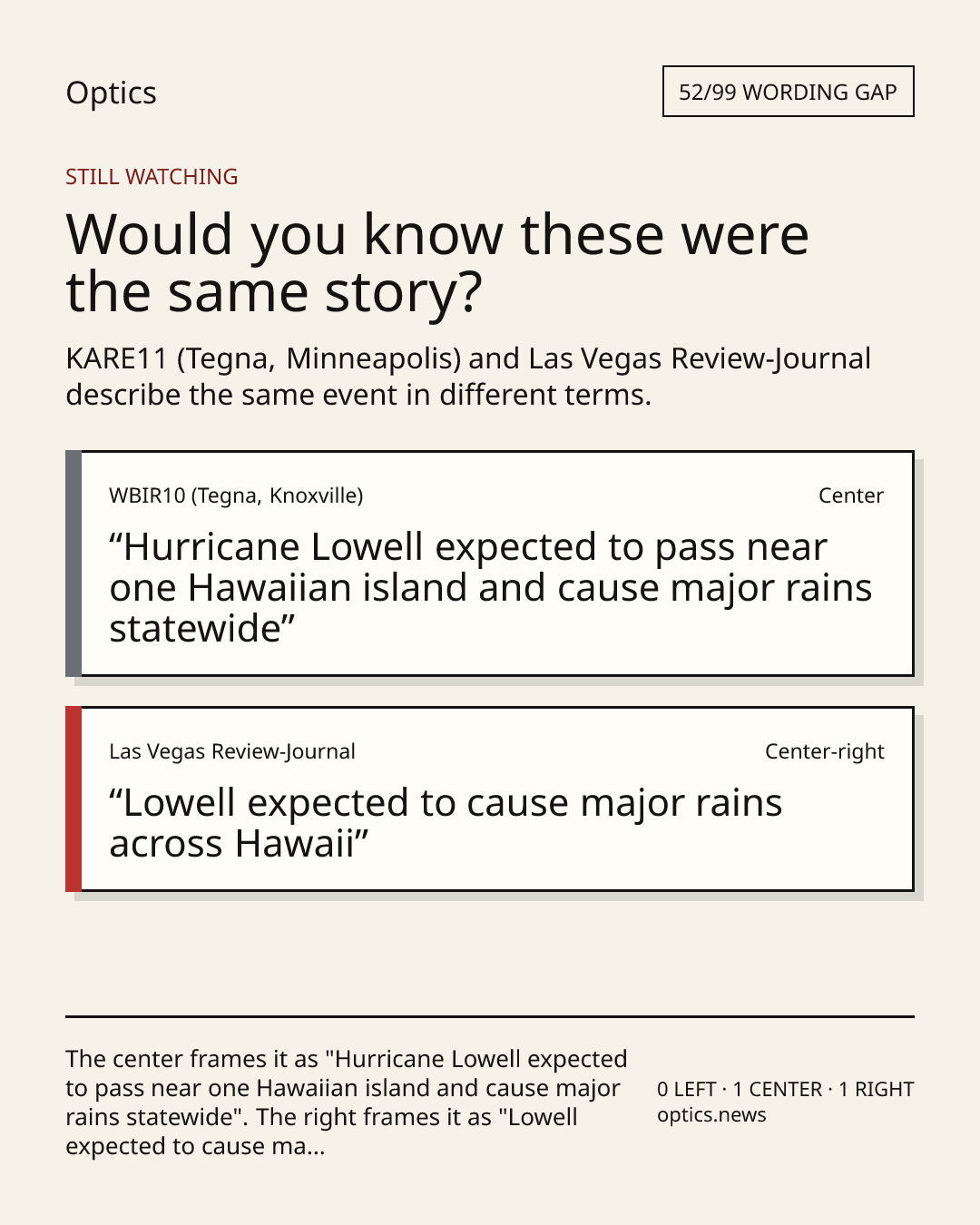 Optics

52/99 WORDING GAP

STILL WATCHING

Would you know these were the same story?

KARE11 (Tegna, Minneapolis) and Las Vegas Review-Journal describe the same event in different terms.

WBIR10 (Tegna, Knoxville)

Center

"Hurricane Lowell expected to pass near one Hawaiian island and cause major rains statewide"

Las Vegas Review-Journal

Center-right

"Lowell expected to cause major rains across Hawaii"

The center frames it as "Hurricane Lowell expected to pass near one Hawaiian island and cause major rains statewide". The right frames it as "Lowell expected to cause ma...

0 LEFT · 1 CENTER · 1 RIGHT
optics.news